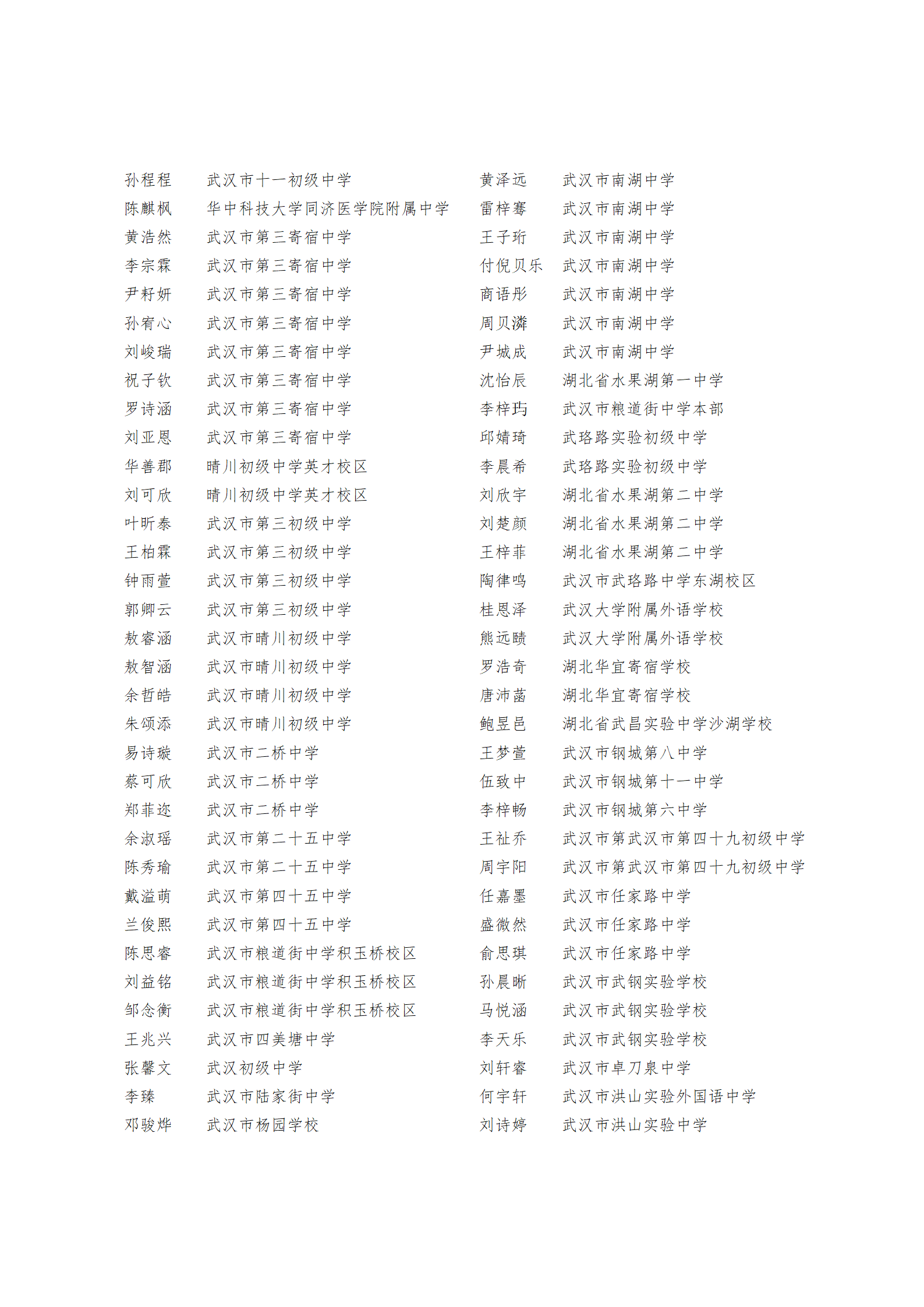 孙程程 武汉市十一初级中学
陈麒枫 华中科技大学同济医学院附属中学
黄浩然 武汉市第三寄宿中学
李宗霖 武汉市第三寄宿中学
尹籽妍 武汉市第三寄宿中学
孙宥心 武汉市第三寄宿中学
刘峻瑞 武汉市第三寄宿中学
祝子钦 武汉市第三寄宿中学
罗诗涵 武汉市第三寄宿中学
刘亚恩 武汉市第三寄宿中学
华善郡 晴川初级中学英才校区
刘可欣 晴川初级中学英才校区
叶昕泰 武汉市第三初级中学
王柏霖 武汉市第三初级中学
钟雨萱 武汉市第三初级中学
郭卿云 武汉市第三初级中学
敖睿涵 武汉市晴川初级中学
敖智涵 武汉市晴川初级中学
余哲皓 武汉市晴川初级中学
朱颂添 武汉市晴川初级中学
易诗璇 武汉市二桥中学
蔡可欣 武汉市二桥中学
郑菲迩 武汉市二桥中学
余淑瑶 武汉市第二十五中学
陈秀瑜 武汉市第二十五中学
戴溢萌 武汉市第四十五中学
兰俊熙 武汉市第四十五中学
陈思睿 武汉市粮道街中学积玉桥校区
刘益铭 武汉市粮道街中学积玉桥校区
邹念衡 武汉市粮道街中学积玉桥校区
王兆兴 武汉市四美塘中学
张馨文 武汉初级中学
李臻 武汉市陆家街中学
邓骏烨 武汉市杨园学校

黄泽远 武汉市南湖中学
雷梓骞 武汉市南湖中学
王子珩 武汉市南湖中学
付倪贝乐 武汉市南湖中学
商语彤 武汉市南湖中学
周贝潾 武汉市南湖中学
尹城成 武汉市南湖中学
沈怡辰 湖北省水果湖第一中学
李梓玙 武汉市粮道街中学本部
邱婧琦 武珞路实验初级中学
李晨希 武珞路实验初级中学
刘欣宇 湖北省水果湖第二中学
刘楚颜 湖北省水果湖第二中学
王梓菲 湖北省水果湖第二中学
陶律鸣 武汉市武珞路中学东湖校区
桂恩泽 武汉大学附属外语学校
熊远赜 武汉大学附属外语学校
罗浩奇 湖北华宜寄宿学校
唐沛菡 湖北华宜寄宿学校
鲍昱邑 湖北省武昌实验中学沙湖学校
王梦萱 武汉市钢城第八中学
伍致中 武汉市钢城第十一中学
李梓畅 武汉市钢城第六中学
王祉乔 武汉市第武汉市第四十九初级中学
周宇阳 武汉市第武汉市第四十九初级中学
任嘉墨 武汉市任家路中学
盛微然 武汉市任家路中学
俞思琪 武汉市任家路中学
孙晨晰 武汉市武钢实验学校
马悦涵 武汉市武钢实验学校
李天乐 武汉市武钢实验学校
刘轩睿 武汉市卓刀泉中学
何宇轩 武汉市洪山实验外国语中学
刘诗婷 武汉市洪山实验中学